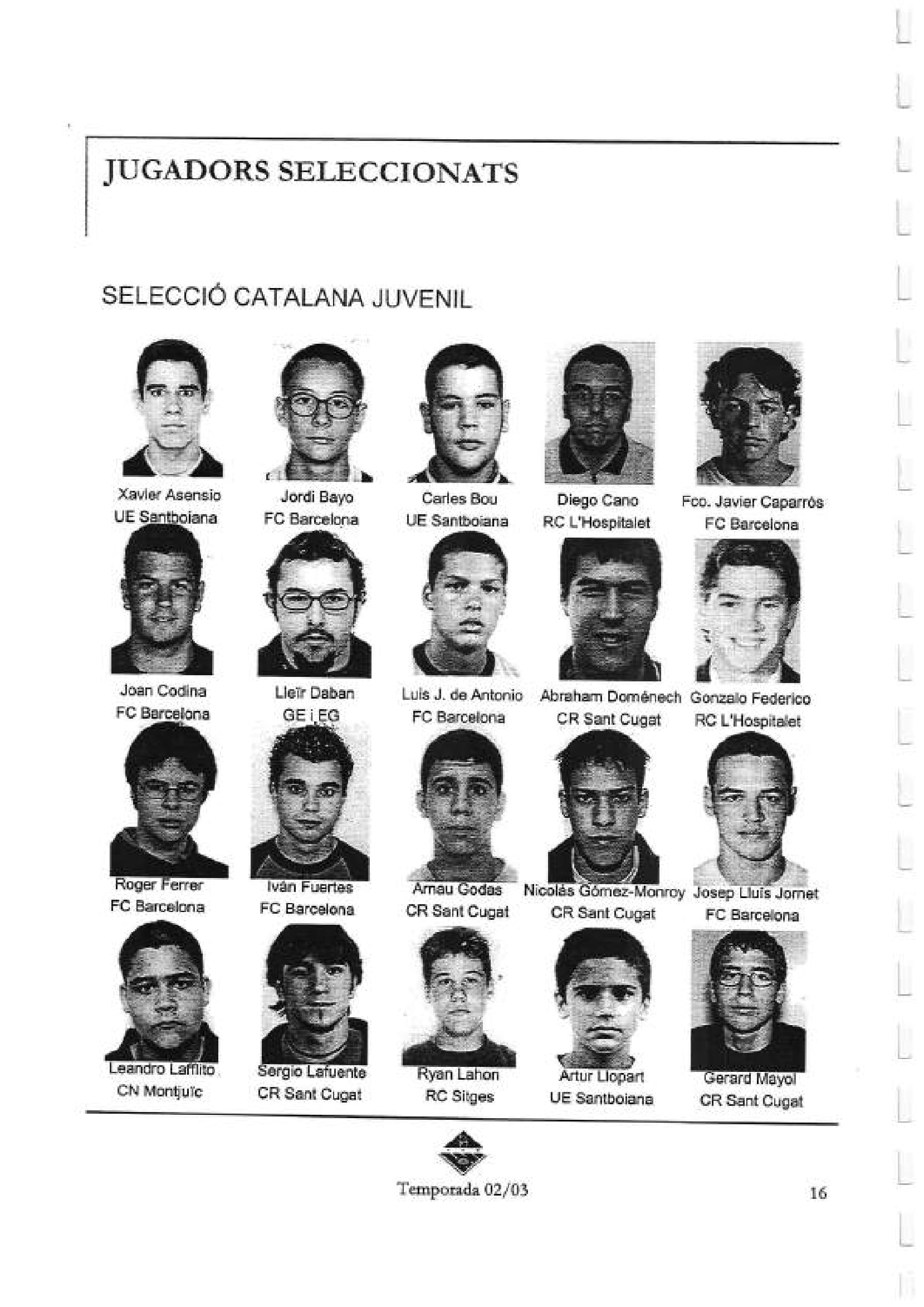 JUGADORS SELECCIONATS

SELECCIÓ CATALANA JUVENIL

Xavier Asensio
UE Santboiana

Jordi Bayo
FC Barcelona

Carles Bou
UE Santboiana

Diego Cano
RC L'Hospitalet

Fco. Javier Caparrós
FC Barcelona

Joan Codina
FC Barcelona

Lleïr Daban
GE i EG

Luis J. de Antonio
FC Barcelona

Abraham Doménech
CR Sant Cugat

Gonzalo Federico
RC L'Hospitalet

Roger Ferrer
FC Barcelona

Iván Fuertes
FC Barcelona

Arnau Godas
CR Sant Cugat

Nicolás Gómez-Monroy
CR Sant Cugat

Josep Lluís Jornet
FC Barcelona

Leandro Lafflito
CN Montjuïc

Sergio Lafuente
CR Sant Cugat

Ryan Lahon
RC Sitges

Artur Llopart
UE Santboiana

Gerard Mayol
CR Sant Cugat

Temporada 02/03

16